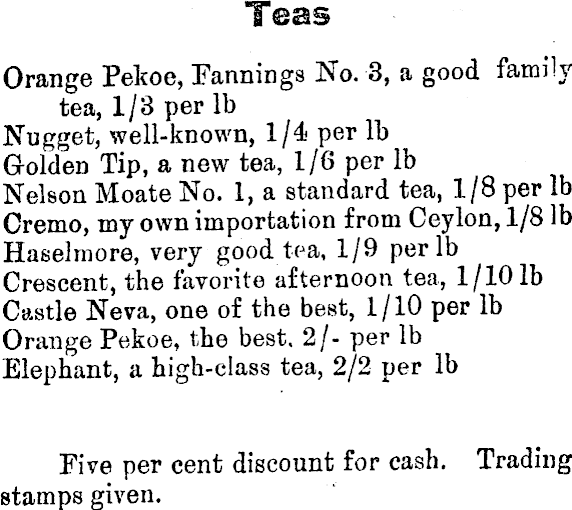 Teas

Orange Pekoe, Fannings No. 3, a good family tea, 1/3 per lb
Nugget, well-known, 1/4 per lb
Golden Tip, a new tea, 1/6 per lb
Nelson Moate No. 1, a standard tea, 1/8 per lb
Cremo, my own importation from Ceylon, 1/8 lb
Haselmore, very good tea, 1/9 per lb
Crescent, the favorite afternoon tea, 1/10 lb
Castle Neva, one of the best, 1/10 per lb
Orange Pekoe, the best. 2/- per lb
Elephant, a high-class tea, 2/2 per lb

Five per cent discount for cash. Trading stamps given.